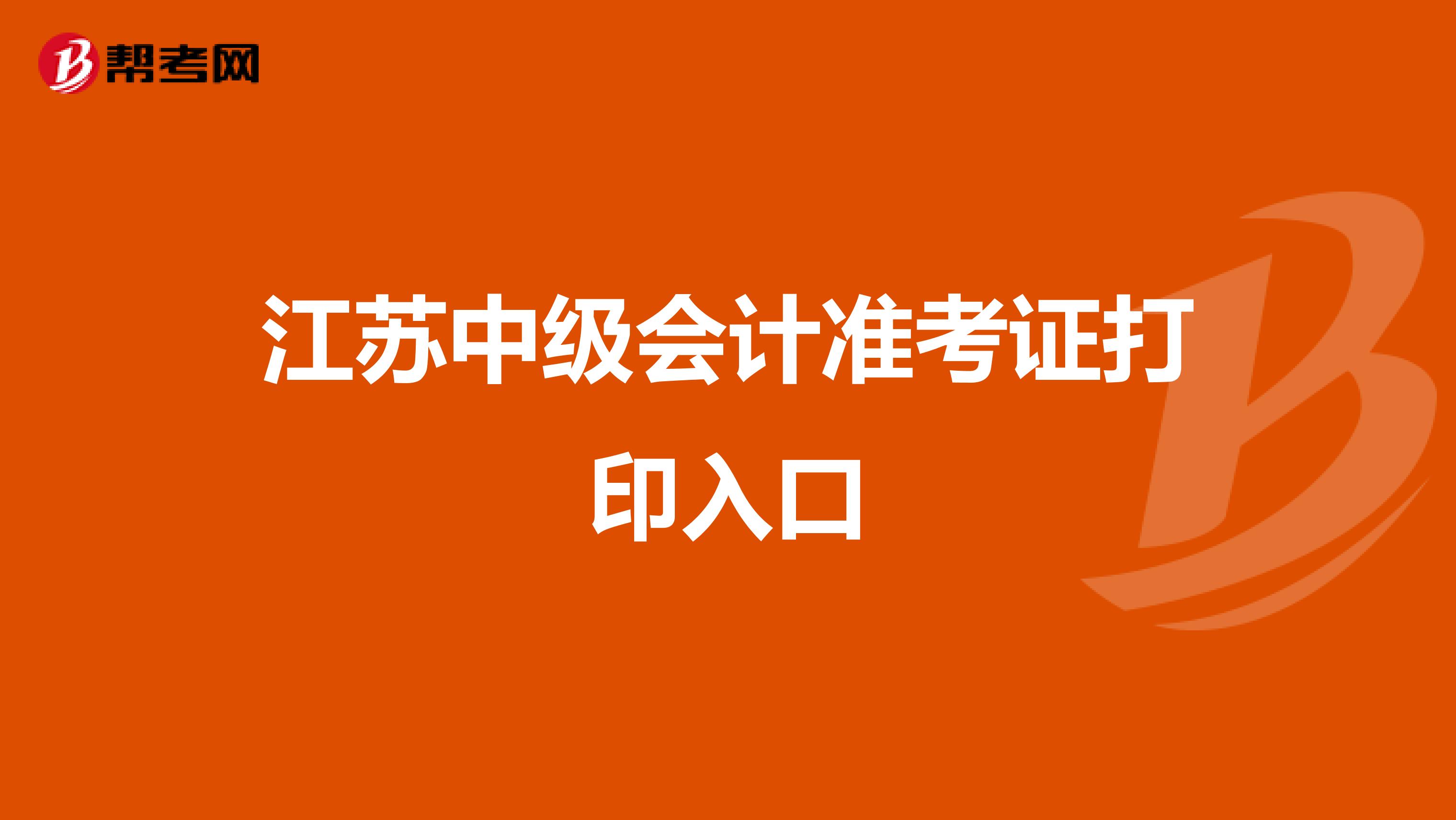 帮考网

江苏中级会计准考证打印入口